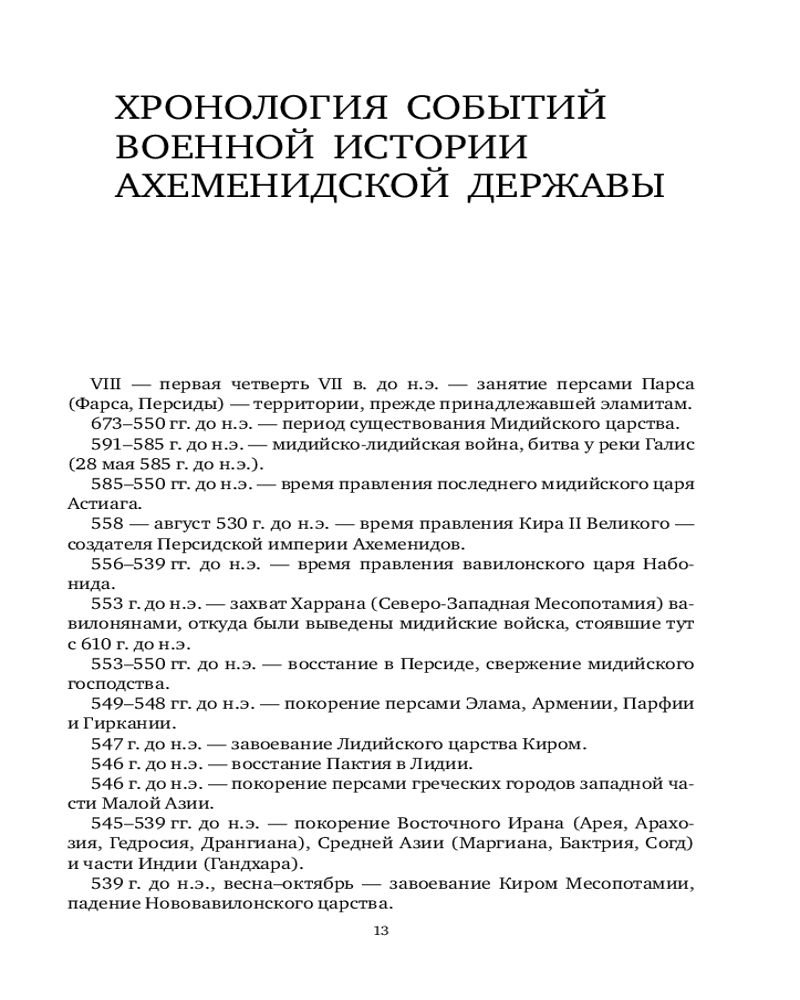 ХРОНОЛОГИЯ СОБЫТИЙ ВОЕННОЙ ИСТОРИИ АХЕМЕНИДСКОЙ ДЕРЖАВЫ

VIII — первая четверть VII в. до н.э. — занятие персами Парса (Фарса, Персиды) — территории, прежде принадлежавшей эламитам.

673–550 гг. до н.э. — период существования Мидийского царства.

591–585 г. до н.э. — мидийско-лидийская война, битва у реки Галис (28 мая 585 г. до н.э.).

585–550 гг. до н.э. — время правления последнего мидийского царя Астиага.

558 — август 530 г. до н.э. — время правления Кира II Великого — создателя Персидской империи Ахеменидов.

556–539 гг. до н.э. — время правления вавилонского царя Набонида.

553 г. до н.э. — захват Харрана (Северо-Западная Месопотамия) вавилонянами, откуда были выведены мидийские войска, стоявшие тут с 610 г. до н.э.

553–550 гг. до н.э. — восстание в Персиде, свержение мидийского господства.

549–548 гг. до н.э. — покорение персами Элама, Армении, Парфии и Гиркании.

547 г. до н.э. — завоевание Лидийского царства Киром.

546 г. до н.э. — восстание Пактия в Лидии.

546 г. до н.э. — покорение персами греческих городов западной части Малой Азии.

545–539 гг. до н.э. — покорение Восточного Ирана (Арея, Арахозия, Гедросия, Дрангиана), Средней Азии (Маргиана, Бактрия, Согд) и части Индии (Гандхара).

539 г. до н.э., весна–октябрь — завоевание Киром Месопотамии, падение Нововавилонского царства.

13